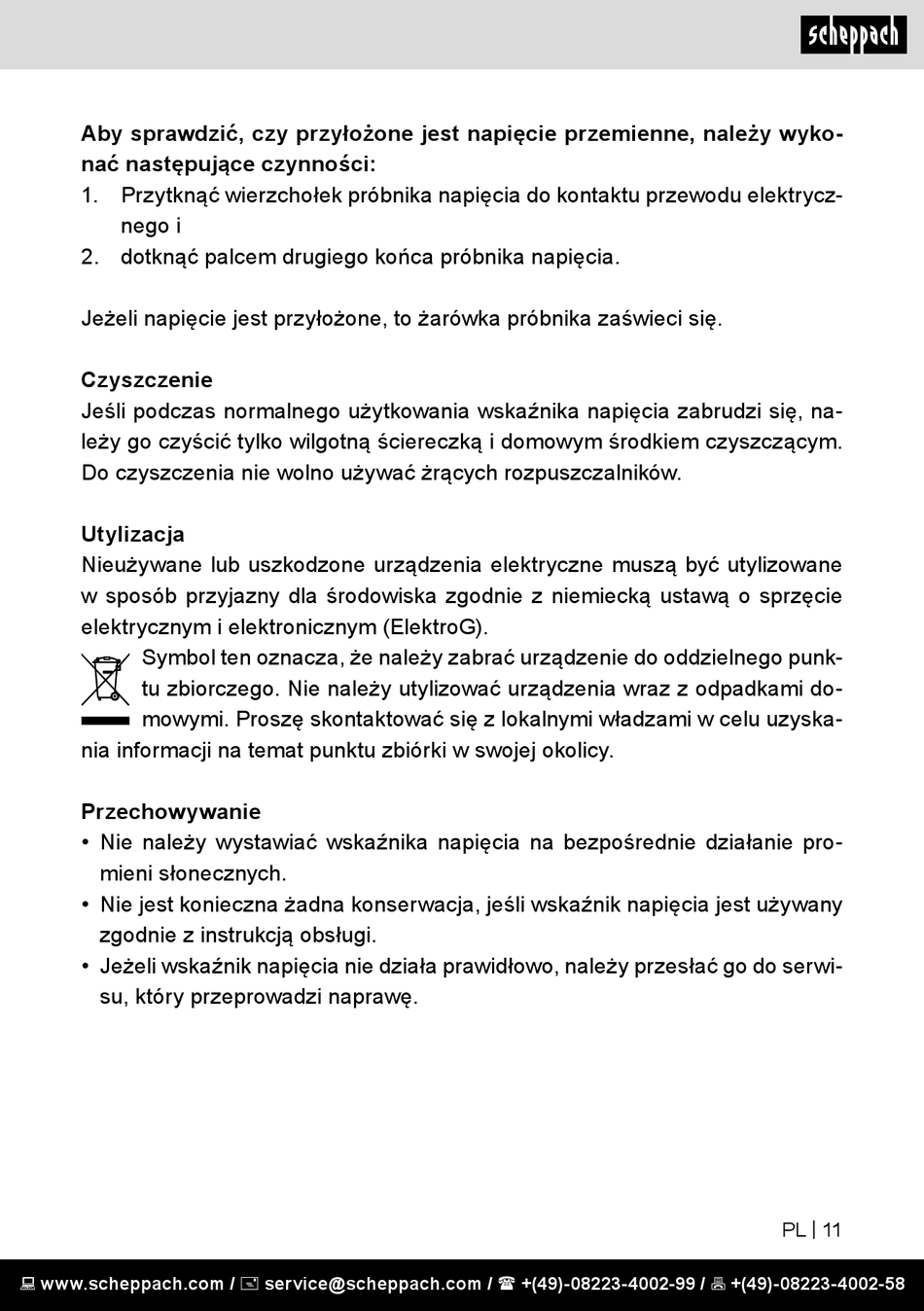 scheppach

Aby sprawdzić, czy przyłożone jest napięcie przemienne, należy wykonać następujące czynności:
1. Przytknąć wierzchołek próbnika napięcia do kontaktu przewodu elektrycznego i
2. dotknąć palcem drugiego końca próbnika napięcia.

Jeżeli napięcie jest przyłożone, to żarówka próbnika zaświeci się.

Czyszczenie
Jeśli podczas normalnego użytkowania wskaźnika napięcia zabrudzi się, należy go czyścić tylko wilgotną ściereczką i domowym środkiem czyszczącym. Do czyszczenia nie wolno używać żrących rozpuszczalników.

Utylizacja
Nieużywane lub uszkodzone urządzenia elektryczne muszą być utylizowane w sposób przyjazny dla środowiska zgodnie z niemiecką ustawą o sprzęcie elektrycznym i elektronicznym (ElektroG).
Symbol ten oznacza, że należy zabrać urządzenie do oddzielnego punktu zbiorczego. Nie należy utylizować urządzenia wraz z odpadkami domowymi. Proszę skontaktować się z lokalnymi władzami w celu uzyskania informacji na temat punktu zbiórki w swojej okolicy.

Przechowywanie
• Nie należy wystawiać wskaźnika napięcia na bezpośrednie działanie promieni słonecznych.
• Nie jest konieczna żadna konserwacja, jeśli wskaźnik napięcia jest używany zgodnie z instrukcją obsługi.
• Jeżeli wskaźnik napięcia nie działa prawidłowo, należy przesłać go do serwisu, który przeprowadzi naprawę.

PL | 11

www.scheppach.com / service@scheppach.com / +(49)-08223-4002-99 / +(49)-08223-4002-58